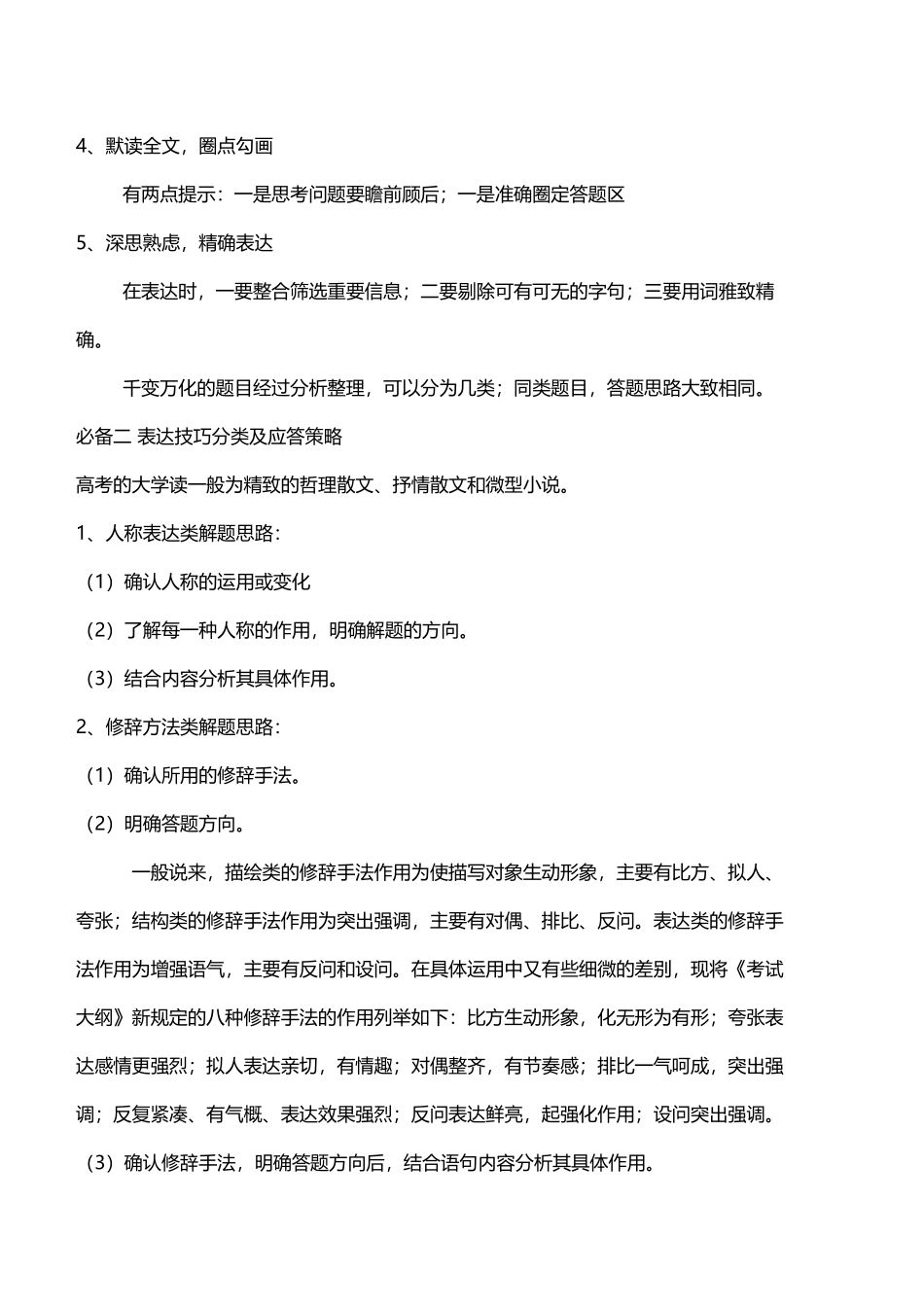 4、默读全文，圈点勾画

有两点提示：一是思考问题要瞻前顾后；一是准确圈定答题区

5、深思熟虑，精确表达

在表达时，一要整合筛选重要信息；二要剔除可有可无的字句；三要用词雅致精确。

千变万化的题目经过分析整理，可以分为几类；同类题目，答题思路大致相同。

必备二 表达技巧分类及应答策略

高考的大学读一般为精致的哲理散文、抒情散文和微型小说。

1、人称表达类解题思路：

（1）确认人称的运用或变化

（2）了解每一种人称的作用，明确解题的方向。

（3）结合内容分析其具体作用。

2、修辞方法类解题思路：

（1）确认所用的修辞手法。

（2）明确答题方向。

一般说来，描绘类的修辞手法作用为使描写对象生动形象，主要有比方、拟人、夸张；结构类的修辞手法作用为突出强调，主要有对偶、排比、反问。表达类的修辞手法作用为增强语气，主要有反问和设问。在具体运用中又有些细微的差别，现将《考试大纲》新规定的八种修辞手法的作用列举如下：比方生动形象，化无形为有形；夸张表达感情更强烈；拟人表达亲切，有情趣；对偶整齐，有节奏感；排比一气呵成，突出强调；反复紧凑、有气概、表达效果强烈；反问表达鲜亮，起强化作用；设问突出强调。

（3）确认修辞手法，明确答题方向后，结合语句内容分析其具体作用。